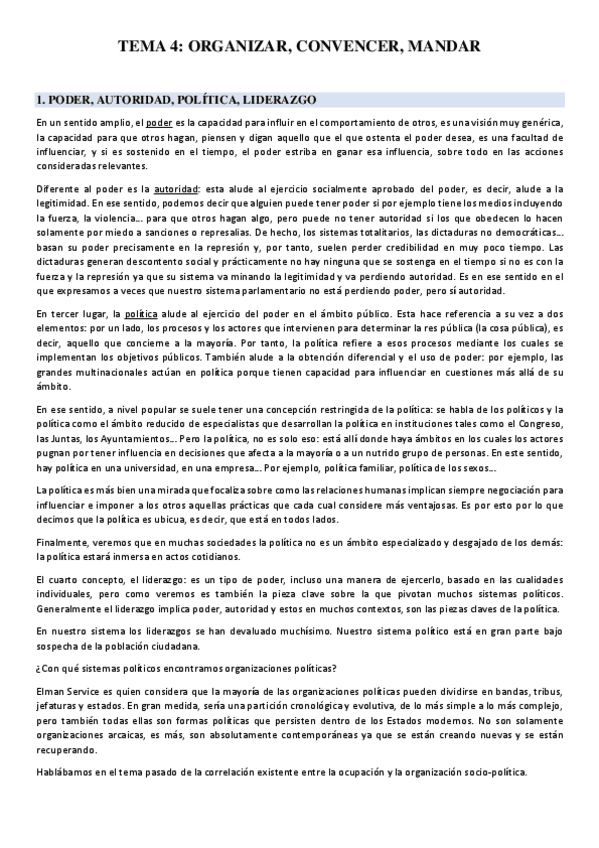 TEMA 4: ORGANIZAR, CONVENCER, MANDAR

1. PODER, AUTORIDAD, POLÍTICA, LIDERAZGO

En un sentido amplio, el poder es la capacidad para influir en el comportamiento de otros, es una visión muy genérica, la capacidad para que otros hagan, piensen y digan aquello que el que ostenta el poder desea, es una facultad de influenciar, y si es sostenido en el tiempo, el poder estriba en ganar esa influencia, sobre todo en las acciones consideradas relevantes.

Diferente al poder es la autoridad: esta alude al ejercicio socialmente aprobado del poder, es decir, alude a la legitimidad. En ese sentido, podemos decir que alguien puede tener poder si por ejemplo tiene los medios incluyendo la fuerza, la violencia… para que otros hagan algo, pero puede no tener autoridad si los que obedecen lo hacen solamente por miedo a sanciones o represalias. De hecho, los sistemas totalitarios, las dictaduras no democráticas… basan su poder precisamente en la represión y, por tanto, suelen perder credibilidad en muy poco tiempo. Las dictaduras generan descontento social y prácticamente no hay ninguna que se sostenga en el tiempo si no es con la fuerza y la represión ya que su sistema va minando la legitimidad y va perdiendo autoridad. Es en ese sentido en el que expresamos a veces que nuestro sistema parlamentario no está perdiendo poder, pero sí autoridad.

En tercer lugar, la política alude al ejercicio del poder en el ámbito público. Esta hace referencia a su vez a dos elementos: por un lado, los procesos y los actores que intervienen para determinar la res pública (la cosa pública), es decir, aquello que concierne a la mayoría. Por tanto, la política refiere a esos procesos mediante los cuales se implementan los objetivos públicos. También alude a la obtención diferencial y el uso de poder: por ejemplo, las grandes multinacionales actúan en política porque tienen capacidad para influenciar en cuestiones más allá de su ámbito.

En ese sentido, a nivel popular se suele tener una concepción restringida de la política: se habla de los políticos y la política como el ámbito reducido de especialistas que desarrollan la política en instituciones tales como el Congreso, las Juntas, los Ayuntamientos… Pero la política, no es solo eso: está allí donde haya ámbitos en los cuales los actores pugnan por tener influencia en decisiones que afecta a la mayoría o a un nutrido grupo de personas. En este sentido, hay política en una universidad, en una empresa… Por ejemplo, política familiar, política de los sexos…

La política es más bien una mirada que focaliza sobre como las relaciones humanas implican siempre negociación para influenciar e imponer a los otros aquellas prácticas que cada cual considere más ventajosas. Es por esto por lo que decimos que la política es ubicua, es decir, que está en todos lados.

Finalmente, veremos que en muchas sociedades la política no es un ámbito especializado y desgajado de los demás: la política estará inmersa en actos cotidianos.

El cuarto concepto, el liderazgo: es un tipo de poder, incluso una manera de ejercerlo, basado en las cualidades individuales, pero como veremos es también la pieza clave sobre la que pivotan muchos sistemas políticos. Generalmente el liderazgo implica poder, autoridad y estos en muchos contextos, son las piezas claves de la política.

En nuestro sistema los liderazgos se han devaluado muchísimo. Nuestro sistema político está en gran parte bajo sospecha de la población ciudadana.

¿Con qué sistemas políticos encontramos organizaciones políticas?

Elman Service es quien considera que la mayoría de las organizaciones políticas pueden dividirse en bandas, tribus, jefaturas y estados. En gran medida, sería una partición cronológica y evolutiva, de lo más simple a lo más complejo, pero también todas ellas son formas políticas que persisten dentro de los Estados modernos. No son solamente organizaciones arcaicas, es más, son absolutamente contemporáneas ya que se están creando nuevas y se están recuperando.

Hablábamos en el tema pasado de la correlación existente entre la ocupación y la organización socio-política.